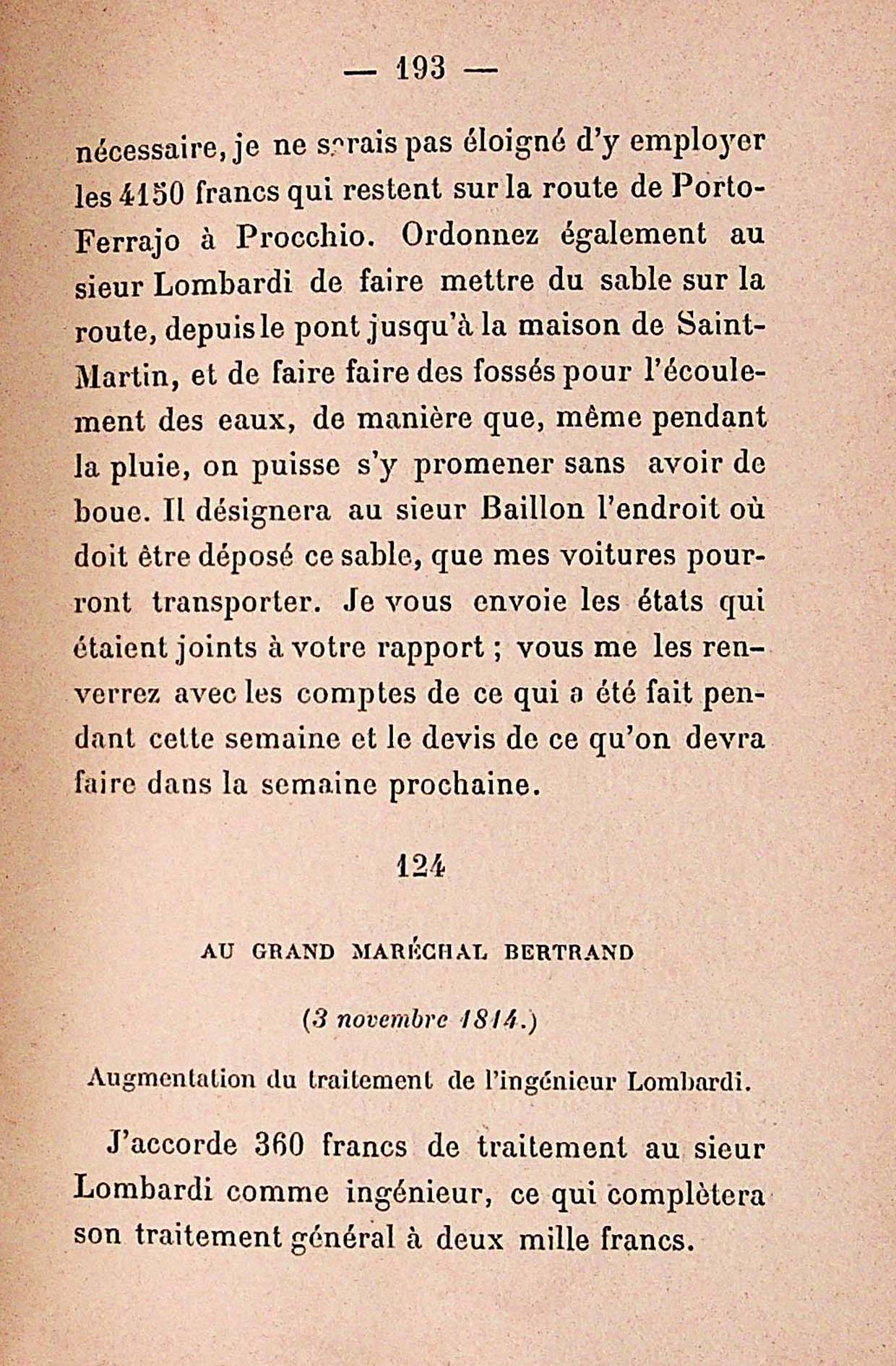 — 193 —

nécessaire, je ne serais pas éloigné d'y employer les 4150 francs qui restent sur la route de Porto-Ferrajo à Procchio. Ordonnez également au sieur Lombardi de faire mettre du sable sur la route, depuis le pont jusqu'à la maison de Saint-Martin, et de faire faire des fossés pour l'écoulement des eaux, de manière que, même pendant la pluie, on puisse s'y promener sans avoir de boue. Il désignera au sieur Baillon l'endroit où doit être déposé ce sable, que mes voitures pourront transporter. Je vous envoie les états qui étaient joints à votre rapport ; vous me les renverrez avec les comptes de ce qui a été fait pendant cette semaine et le devis de ce qu'on devra faire dans la semaine prochaine.

124

AU GRAND MARÉCHAL BERTRAND

(3 novembre 1814.)

Augmentation du traitement de l'ingénieur Lombardi.

J'accorde 360 francs de traitement au sieur Lombardi comme ingénieur, ce qui complètera son traitement général à deux mille francs.